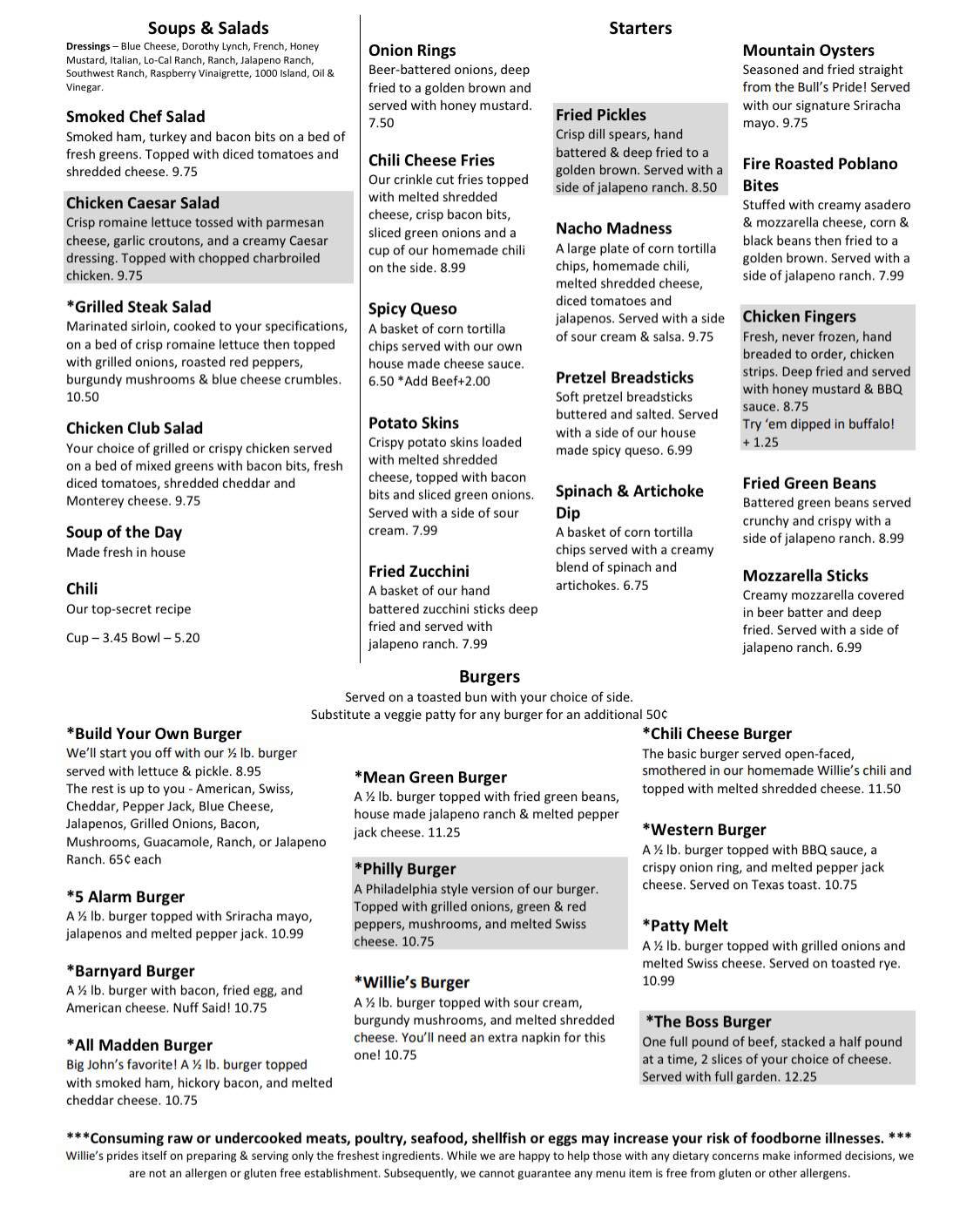 Soups & Salads

Dressings – Blue Cheese, Dorothy Lynch, French, Honey Mustard, Italian, Lo-Cal Ranch, Ranch, Jalapeno Ranch, Southwest Ranch, Raspberry Vinaigrette, 1000 Island, Oil & Vinegar.

Smoked Chef Salad
Smoked ham, turkey and bacon bits on a bed of fresh greens. Topped with diced tomatoes and shredded cheese. 9.75

Chicken Caesar Salad
Crisp romaine lettuce tossed with parmesan cheese, garlic croutons, and a creamy Caesar dressing. Topped with chopped charbroiled chicken. 9.75

*Grilled Steak Salad
Marinated sirloin, cooked to your specifications, on a bed of crisp romaine lettuce then topped with grilled onions, roasted red peppers, burgundy mushrooms & blue cheese crumbles. 10.50

Chicken Club Salad
Your choice of grilled or crispy chicken served on a bed of mixed greens with bacon bits, fresh diced tomatoes, shredded cheddar and Monterey cheese. 9.75

Soup of the Day
Made fresh in house

Chili
Our top-secret recipe

Cup – 3.45 Bowl – 5.20

Starters

Onion Rings
Beer-battered onions, deep fried to a golden brown and served with honey mustard. 7.50

Chili Cheese Fries
Our crinkle cut fries topped with melted shredded cheese, crisp bacon bits, sliced green onions and a cup of our homemade chili on the side. 8.99

Spicy Queso
A basket of corn tortilla chips served with our own house made cheese sauce. 6.50 *Add Beef+2.00

Potato Skins
Crispy potato skins loaded with melted shredded cheese, topped with bacon bits and sliced green onions. Served with a side of sour cream. 7.99

Fried Zucchini
A basket of our hand battered zucchini sticks deep fried and served with jalapeno ranch. 7.99

Fried Pickles
Crisp dill spears, hand battered & deep fried to a golden brown. Served with a side of jalapeno ranch. 8.50

Nacho Madness
A large plate of corn tortilla chips, homemade chili, melted shredded cheese, diced tomatoes and jalapenos. Served with a side of sour cream & salsa. 9.75

Pretzel Breadsticks
Soft pretzel breadsticks buttered and salted. Served with a side of our house made spicy queso. 6.99

Spinach & Artichoke Dip
A basket of corn tortilla chips served with a creamy blend of spinach and artichokes. 6.75

Mountain Oysters
Seasoned and fried straight from the Bull's Pride! Served with our signature Sriracha mayo. 9.75

Fire Roasted Poblano Bites
Stuffed with creamy asadero & mozzarella cheese, corn & black beans then fried to a golden brown. Served with a side of jalapeno ranch. 7.99

Chicken Fingers
Fresh, never frozen, hand breaded to order, chicken strips. Deep fried and served with honey mustard & BBQ sauce. 8.75
Try 'em dipped in buffalo! + 1.25

Fried Green Beans
Battered green beans served crunchy and crispy with a side of jalapeno ranch. 8.99

Mozzarella Sticks
Creamy mozzarella covered in beer batter and deep fried. Served with a side of jalapeno ranch. 6.99

Burgers
Served on a toasted bun with your choice of side.
Substitute a veggie patty for any burger for an additional 50¢

*Build Your Own Burger
We'll start you off with our ½ lb. burger served with lettuce & pickle. 8.95
The rest is up to you - American, Swiss, Cheddar, Pepper Jack, Blue Cheese, Jalapenos, Grilled Onions, Bacon, Mushrooms, Guacamole, Ranch, or Jalapeno Ranch. 65¢ each

*5 Alarm Burger
A ½ lb. burger topped with Sriracha mayo, jalapenos and melted pepper jack. 10.99

*Barnyard Burger
A ½ lb. burger with bacon, fried egg, and American cheese. Nuff Said! 10.75

*All Madden Burger
Big John's favorite! A ½ lb. burger topped with smoked ham, hickory bacon, and melted cheddar cheese. 10.75

*Mean Green Burger
A ½ lb. burger topped with fried green beans, house made jalapeno ranch & melted pepper jack cheese. 11.25

*Philly Burger
A Philadelphia style version of our burger. Topped with grilled onions, green & red peppers, mushrooms, and melted Swiss cheese. 10.75

*Willie's Burger
A ½ lb. burger topped with sour cream, burgundy mushrooms, and melted shredded cheese. You'll need an extra napkin for this one! 10.75

*Chili Cheese Burger
The basic burger served open-faced, smothered in our homemade Willie's chili and topped with melted shredded cheese. 11.50

*Western Burger
A ½ lb. burger topped with BBQ sauce, a crispy onion ring, and melted pepper jack cheese. Served on Texas toast. 10.75

*Patty Melt
A ½ lb. burger topped with grilled onions and melted Swiss cheese. Served on toasted rye. 10.99

*The Boss Burger
One full pound of beef, stacked a half pound at a time, 2 slices of your choice of cheese. Served with full garden. 12.25

***Consuming raw or undercooked meats, poultry, seafood, shellfish or eggs may increase your risk of foodborne illnesses. ***
Willie's prides itself on preparing & serving only the freshest ingredients. While we are happy to help those with any dietary concerns make informed decisions, we are not an allergen or gluten free establishment. Subsequently, we cannot guarantee any menu item is free from gluten or other allergens.